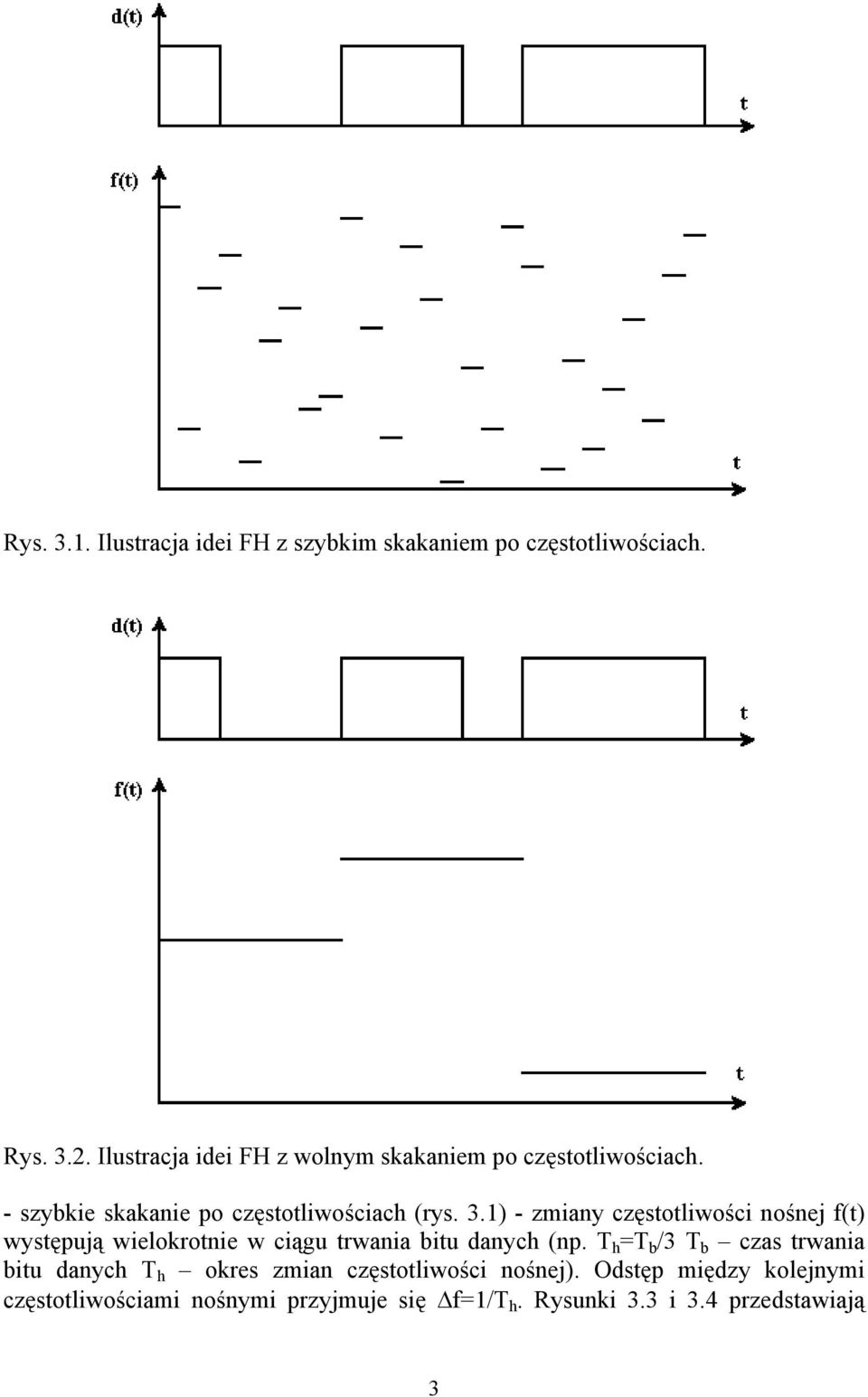 d(t)

t

f(t)

t

Rys. 3.1. Ilustracja idei FH z szybkim skakaniem po częstotliwościach.

d(t)

t

f(t)

t

Rys. 3.2. Ilustracja idei FH z wolnym skakaniem po częstotliwościach.

- szybkie skakanie po częstotliwościach (rys. 3.1) - zmiany częstotliwości nośnej f(t) występują wielokrotnie w ciągu trwania bitu danych (np. $T_h=T_b/3$ $T_b$ – czas trwania bitu danych $T_h$ – okres zmian częstotliwości nośnej). Odstęp między kolejnymi częstotliwościami nośnymi przyjmuje się $\Delta f=1/T_h$. Rysunki 3.3 i 3.4 przedstawiają

3